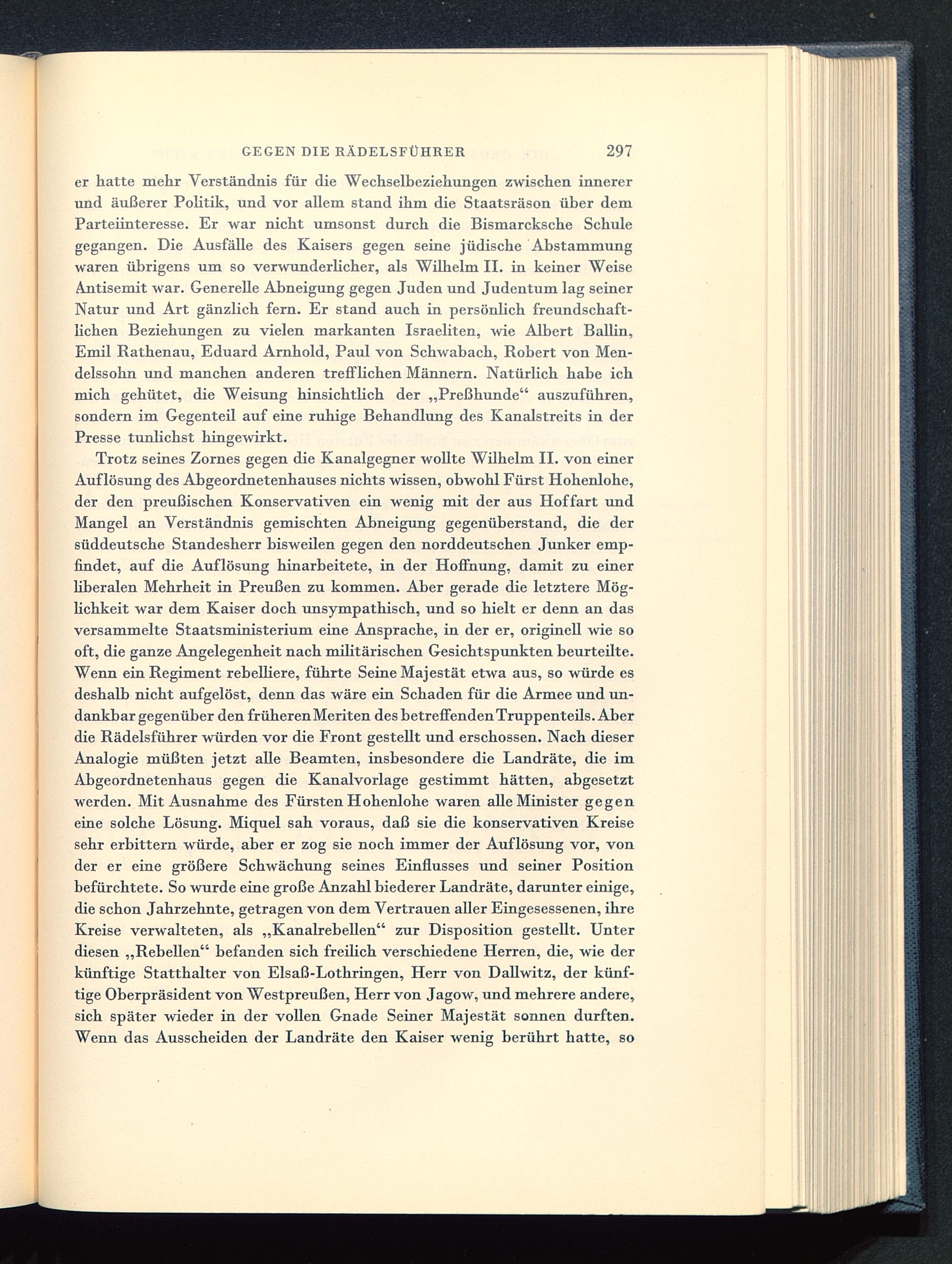 GEGEN DIE RÄDELSFÜHRER 297

er hatte mehr Verständnis für die Wechselbeziehungen zwischen innerer und äußerer Politik, und vor allem stand ihm die Staatsräson über dem Parteiinteresse. Er war nicht umsonst durch die Bismarcksche Schule gegangen. Die Ausfälle des Kaisers gegen seine jüdische Abstammung waren übrigens um so verwunderlicher, als Wilhelm II. in keiner Weise Antisemit war. Generelle Abneigung gegen Juden und Judentum lag seiner Natur und Art gänzlich fern. Er stand auch in persönlich freundschaftlichen Beziehungen zu vielen markanten Israeliten, wie Albert Ballin, Emil Rathenau, Eduard Arnhold, Paul von Schwabach, Robert von Mendelssohn und manchen anderen trefflichen Männern. Natürlich habe ich mich gehütet, die Weisung hinsichtlich der „Preßhunde“ auszuführen, sondern im Gegenteil auf eine ruhige Behandlung des Kanalstreits in der Presse tunlichst hingewirkt.

Trotz seines Zornes gegen die Kanalgegner wollte Wilhelm II. von einer Auflösung des Abgeordnetenhauses nichts wissen, obwohl Fürst Hohenlohe, der den preußischen Konservativen ein wenig mit der aus Hoffart und Mangel an Verständnis gemischten Abneigung gegenüberstand, die der süddeutsche Standesherr bisweilen gegen den norddeutschen Junker empfindet, auf die Auflösung hinarbeitete, in der Hoffnung, damit zu einer liberalen Mehrheit in Preußen zu kommen. Aber gerade die letztere Möglichkeit war dem Kaiser doch unsympathisch, und so hielt er denn an das versammelte Staatsministerium eine Ansprache, in der er, originell wie so oft, die ganze Angelegenheit nach militärischen Gesichtspunkten beurteilte. Wenn ein Regiment rebelliere, führte Seine Majestät etwa aus, so würde es deshalb nicht aufgelöst, denn das wäre ein Schaden für die Armee und undankbar gegenüber den früheren Meriten des betreffenden Truppenteils. Aber die Rädelsführer würden vor die Front gestellt und erschossen. Nach dieser Analogie müßten jetzt alle Beamten, insbesondere die Landräte, die im Abgeordnetenhaus gegen die Kanalvorlage gestimmt hätten, abgesetzt werden. Mit Ausnahme des Fürsten Hohenlohe waren alle Minister gegen eine solche Lösung. Miquel sah voraus, daß sie die konservativen Kreise sehr erbittern würde, aber er zog sie noch immer der Auflösung vor, von der er eine größere Schwächung seines Einflusses und seiner Position befürchtete. So wurde eine große Anzahl biederer Landräte, darunter einige, die schon Jahrzehnte, getragen von dem Vertrauen aller Eingesessenen, ihre Kreise verwalteten, als „Kanalrebellen“ zur Disposition gestellt. Unter diesen „Rebellen“ befanden sich freilich verschiedene Herren, die, wie der künftige Statthalter von Elsaß-Lothringen, Herr von Dallwitz, der künftige Oberpräsident von Westpreußen, Herr von Jagow, und mehrere andere, sich später wieder in der vollen Gnade Seiner Majestät sonnen durften. Wenn das Ausscheiden der Landräte den Kaiser wenig berührt hatte, so